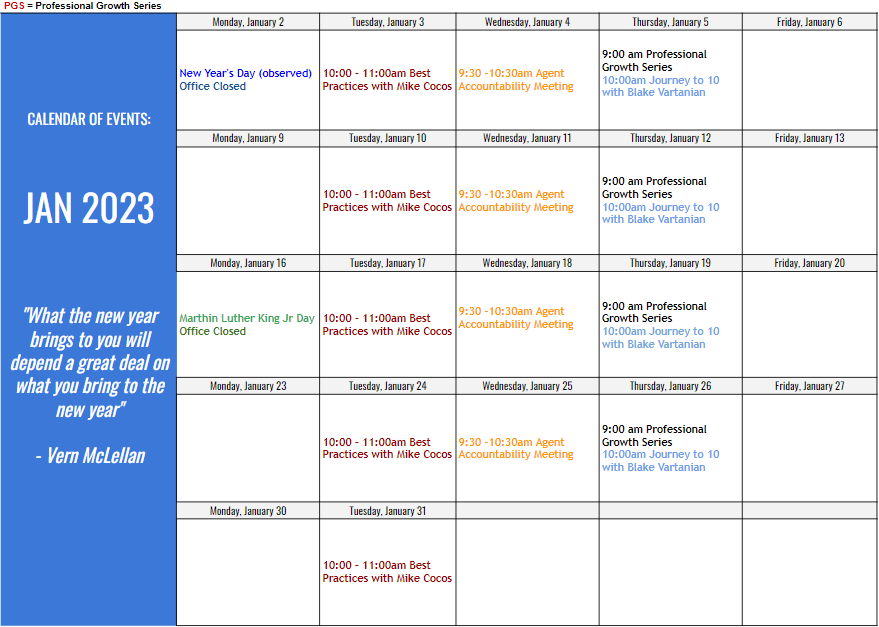 PGS = Professional Growth Series

CALENDAR OF EVENTS:

JAN 2023

"What the new year brings to you will depend a great deal on what you bring to the new year"

- Vern McLellan

| Monday, January 2 | Tuesday, January 3 | Wednesday, January 4 | Thursday, January 5 | Friday, January 6 |
|---|---|---|---|---|
| New Year's Day (observed) Office Closed | 10:00 - 11:00am Best Practices with Mike Cocos | 9:30 -10:30am Agent Accountability Meeting | 9:00 am Professional Growth Series 10:00am Journey to 10 with Blake Vartanian | |
| Monday, January 9 | Tuesday, January 10 | Wednesday, January 11 | Thursday, January 12 | Friday, January 13 |
| | 10:00 - 11:00am Best Practices with Mike Cocos | 9:30 -10:30am Agent Accountability Meeting | 9:00 am Professional Growth Series 10:00am Journey to 10 with Blake Vartanian | |
| Monday, January 16 | Tuesday, January 17 | Wednesday, January 18 | Thursday, January 19 | Friday, January 20 |
| Marthin Luther King Jr Day Office Closed | 10:00 - 11:00am Best Practices with Mike Cocos | 9:30 -10:30am Agent Accountability Meeting | 9:00 am Professional Growth Series 10:00am Journey to 10 with Blake Vartanian | |
| Monday, January 23 | Tuesday, January 24 | Wednesday, January 25 | Thursday, January 26 | Friday, January 27 |
| | 10:00 - 11:00am Best Practices with Mike Cocos | 9:30 -10:30am Agent Accountability Meeting | 9:00 am Professional Growth Series 10:00am Journey to 10 with Blake Vartanian | |
| Monday, January 30 | Tuesday, January 31 | | | |
| | 10:00 - 11:00am Best Practices with Mike Cocos | | | |